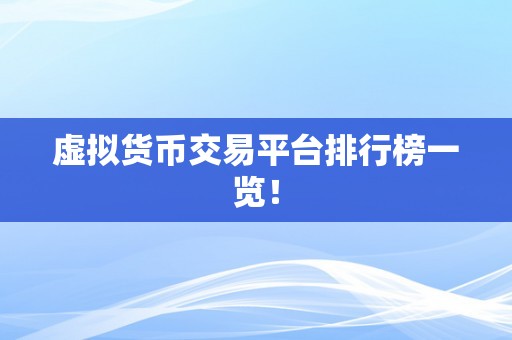 虚拟货币交易平台排行榜一览！